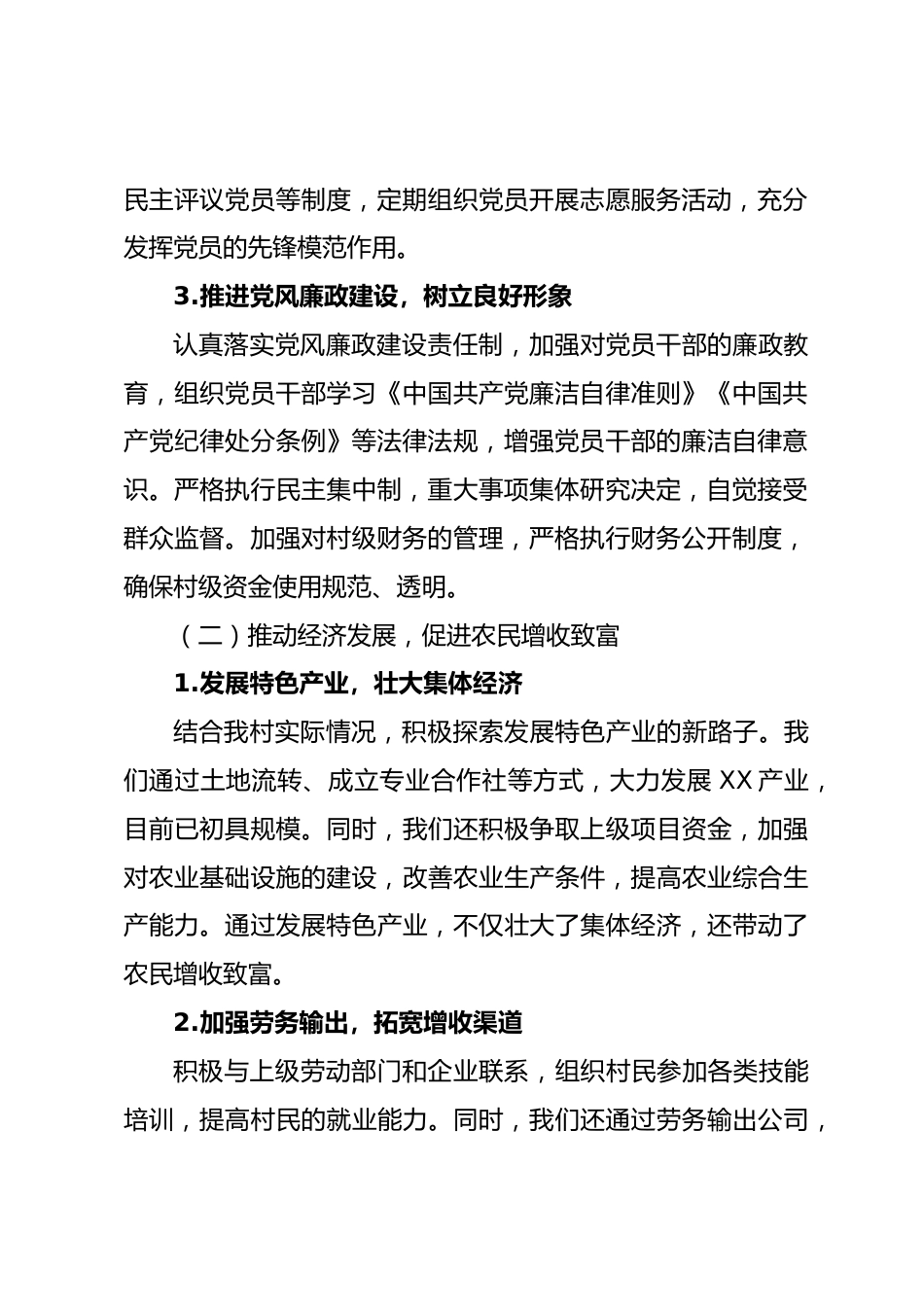 民主评议党员等制度，定期组织党员开展志愿服务活动，充分发挥党员的先锋模范作用。

3.推进党风廉政建设，树立良好形象

认真落实党风廉政建设责任制，加强对党员干部的廉政教育，组织党员干部学习《中国共产党廉洁自律准则》《中国共产党纪律处分条例》等法律法规，增强党员干部的廉洁自律意识。严格执行民主集中制，重大事项集体研究决定，自觉接受群众监督。加强对村级财务的管理，严格执行财务公开制度，确保村级资金使用规范、透明。

（二）推动经济发展，促进农民增收致富

1.发展特色产业，壮大集体经济

结合我村实际情况，积极探索发展特色产业的新路子。我们通过土地流转、成立专业合作社等方式，大力发展 XX 产业，目前已初具规模。同时，我们还积极争取上级项目资金，加强对农业基础设施的建设，改善农业生产条件，提高农业综合生产能力。通过发展特色产业，不仅壮大了集体经济，还带动了农民增收致富。

2.加强劳务输出，拓宽增收渠道

积极与上级劳动部门和企业联系，组织村民参加各类技能培训，提高村民的就业能力。同时，我们还通过劳务输出公司，